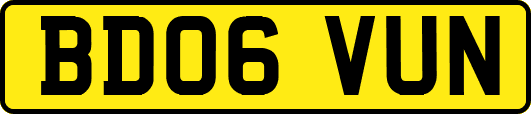 BD06 VUN